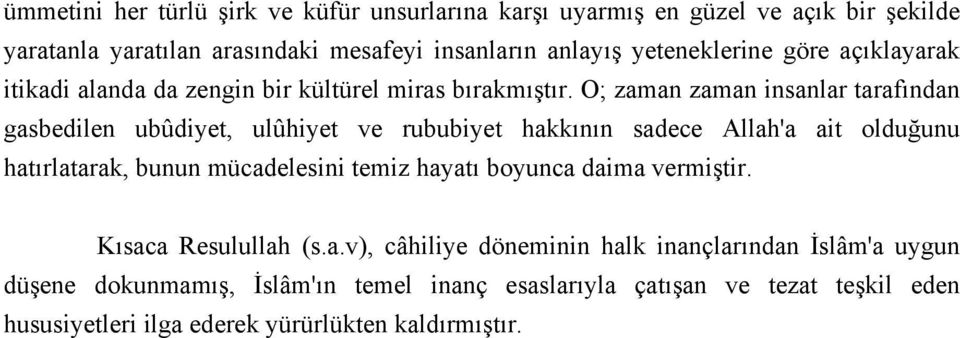 ümmetini her türlü şirk ve küfür unsurlarına karşı uyarmış en güzel ve açık bir şekilde yaratanla yaratılan arasındaki mesafeyi insanların anlayış yeteneklerine göre açıklayarak itikadi alanda da zengin bir kültürel miras bırakmıştır. O; zaman zaman insanlar tarafından gasbedilen ubûdiyet, ulûhiyet ve rububiyet hakkının sadece Allah'a ait olduğunu hatırlatarak, bunun mücadelesini temiz hayatı boyunca daima vermiştir.

Kısaca Resulullah (s.a.v), câhiliye döneminin halk inançlarından İslâm'a uygun düşene dokunmamış, İslâm'ın temel inanç esaslarıyla çatışan ve tezat teşkil eden hususiyetleri ilga ederek yürürlükten kaldırmıştır.